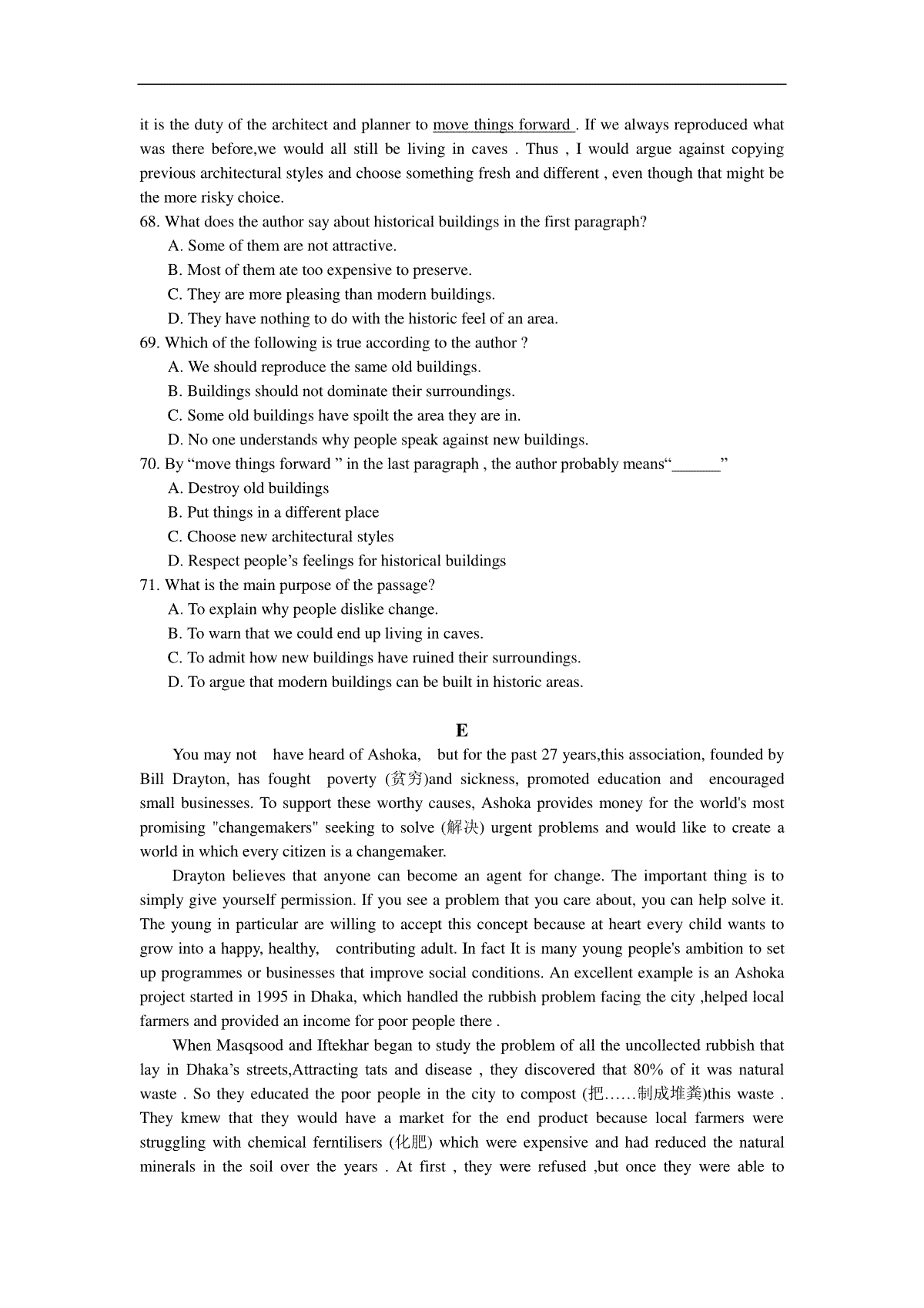 it is the duty of the architect and planner to move things forward . If we always reproduced what was there before,we would all still be living in caves . Thus , I would argue against copying previous architectural styles and choose something fresh and different , even though that might be the more risky choice.

68. What does the author say about historical buildings in the first paragraph?
A. Some of them are not attractive.
B. Most of them ate too expensive to preserve.
C. They are more pleasing than modern buildings.
D. They have nothing to do with the historic feel of an area.

69. Which of the following is true according to the author ?
A. We should reproduce the same old buildings.
B. Buildings should not dominate their surroundings.
C. Some old buildings have spoilt the area they are in.
D. No one understands why people speak against new buildings.

70. By “move things forward ” in the last paragraph , the author probably means“______”
A. Destroy old buildings
B. Put things in a different place
C. Choose new architectural styles
D. Respect people’s feelings for historical buildings

71. What is the main purpose of the passage?
A. To explain why people dislike change.
B. To warn that we could end up living in caves.
C. To admit how new buildings have ruined their surroundings.
D. To argue that modern buildings can be built in historic areas.

E

You may not have heard of Ashoka, but for the past 27 years,this association, founded by Bill Drayton, has fought poverty (贫穷)and sickness, promoted education and encouraged small businesses. To support these worthy causes, Ashoka provides money for the world's most promising "changemakers" seeking to solve (解决) urgent problems and would like to create a world in which every citizen is a changemaker.

Drayton believes that anyone can become an agent for change. The important thing is to simply give yourself permission. If you see a problem that you care about, you can help solve it. The young in particular are willing to accept this concept because at heart every child wants to grow into a happy, healthy, contributing adult. In fact It is many young people's ambition to set up programmes or businesses that improve social conditions. An excellent example is an Ashoka project started in 1995 in Dhaka, which handled the rubbish problem facing the city ,helped local farmers and provided an income for poor people there .

When Masqsood and Iftekhar began to study the problem of all the uncollected rubbish that lay in Dhaka’s streets,Attracting tats and disease , they discovered that 80% of it was natural waste . So they educated the poor people in the city to compost (把……制成堆粪)this waste . They kmew that they would have a market for the end product because local farmers were struggling with chemical ferntilisers (化肥) which were expensive and had reduced the natural minerals in the soil over the years . At first , they were refused ,but once they were able to